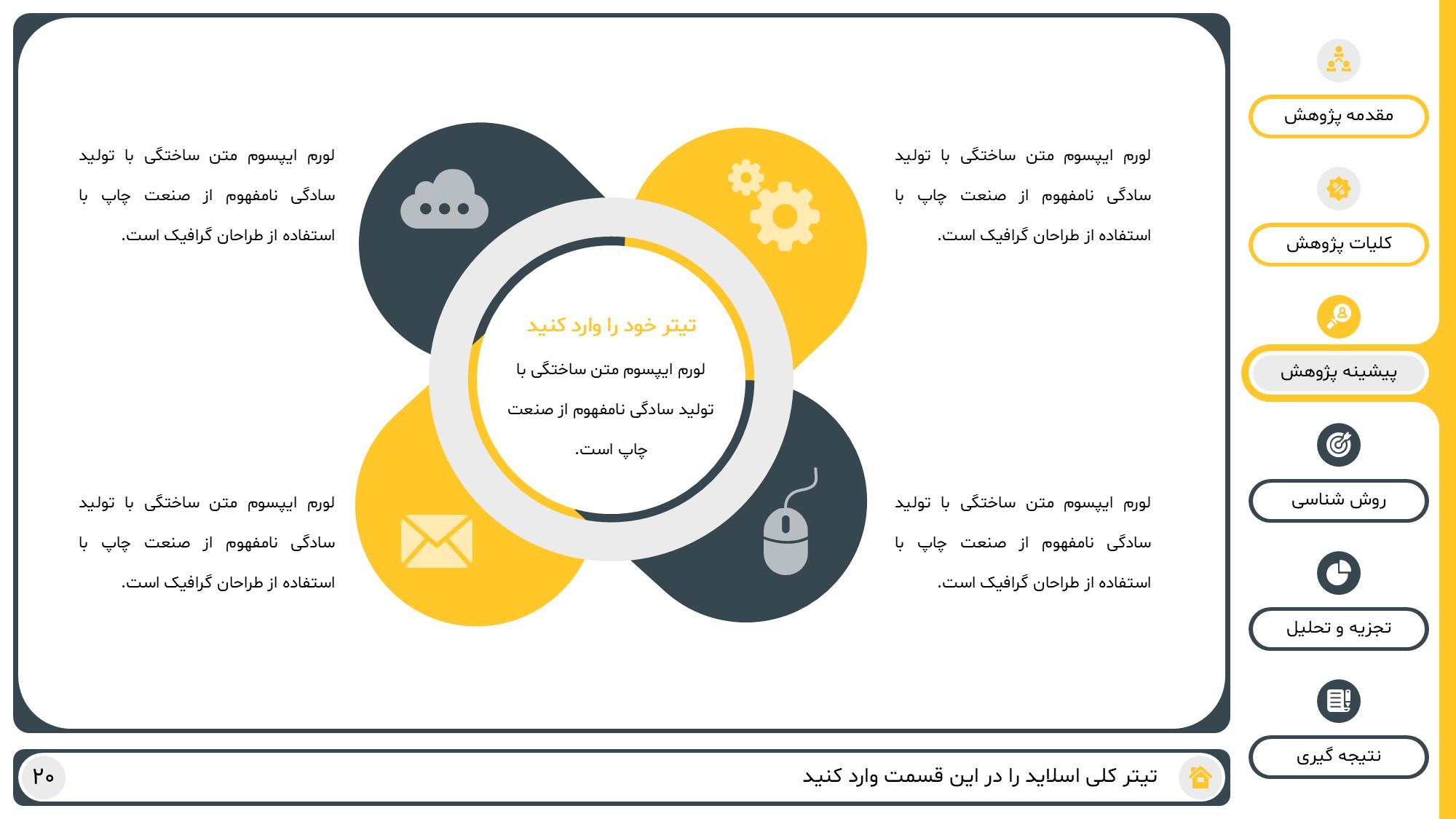 مقدمه پژوهش

کلیات پژوهش

پیشینه پژوهش

روش شناسی

تجزیه و تحلیل

نتیجه گیری

لورم ایپسوم متن ساختگی با تولید سادگی نامفهوم از صنعت چاپ با استفاده از طراحان گرافیک است.

لورم ایپسوم متن ساختگی با تولید سادگی نامفهوم از صنعت چاپ با استفاده از طراحان گرافیک است.

تیتر خود را وارد کنید

لورم ایپسوم متن ساختگی با تولید سادگی نامفهوم از صنعت چاپ است.

لورم ایپسوم متن ساختگی با تولید سادگی نامفهوم از صنعت چاپ با استفاده از طراحان گرافیک است.

لورم ایپسوم متن ساختگی با تولید سادگی نامفهوم از صنعت چاپ با استفاده از طراحان گرافیک است.

تیتر کلی اسلاید را در این قسمت وارد کنید

۲۰